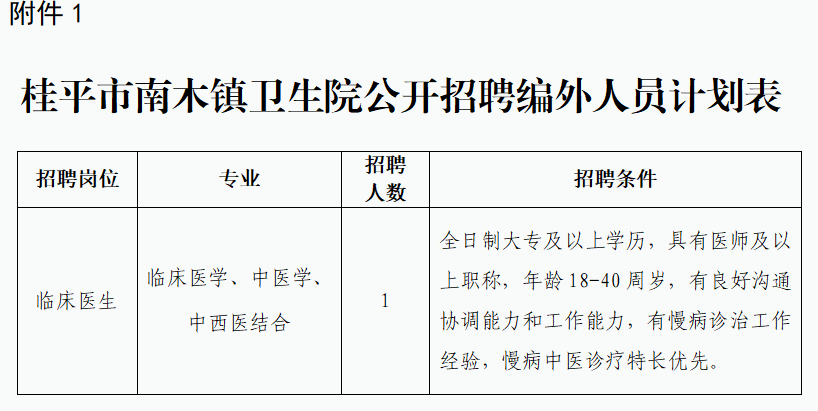 附件1

桂平市南木镇卫生院公开招聘编外人员计划表

| 招聘岗位 | 专业 | 招聘人数 | 招聘条件 |
|---|---|---|---|
| 临床医生 | 临床医学、中医学、中西医结合 | 1 | 全日制大专及以上学历，具有医师及以上职称，年龄18-40周岁，有良好沟通协调能力和工作能力，有慢病诊治工作经验，慢病中医诊疗特长优先。 |